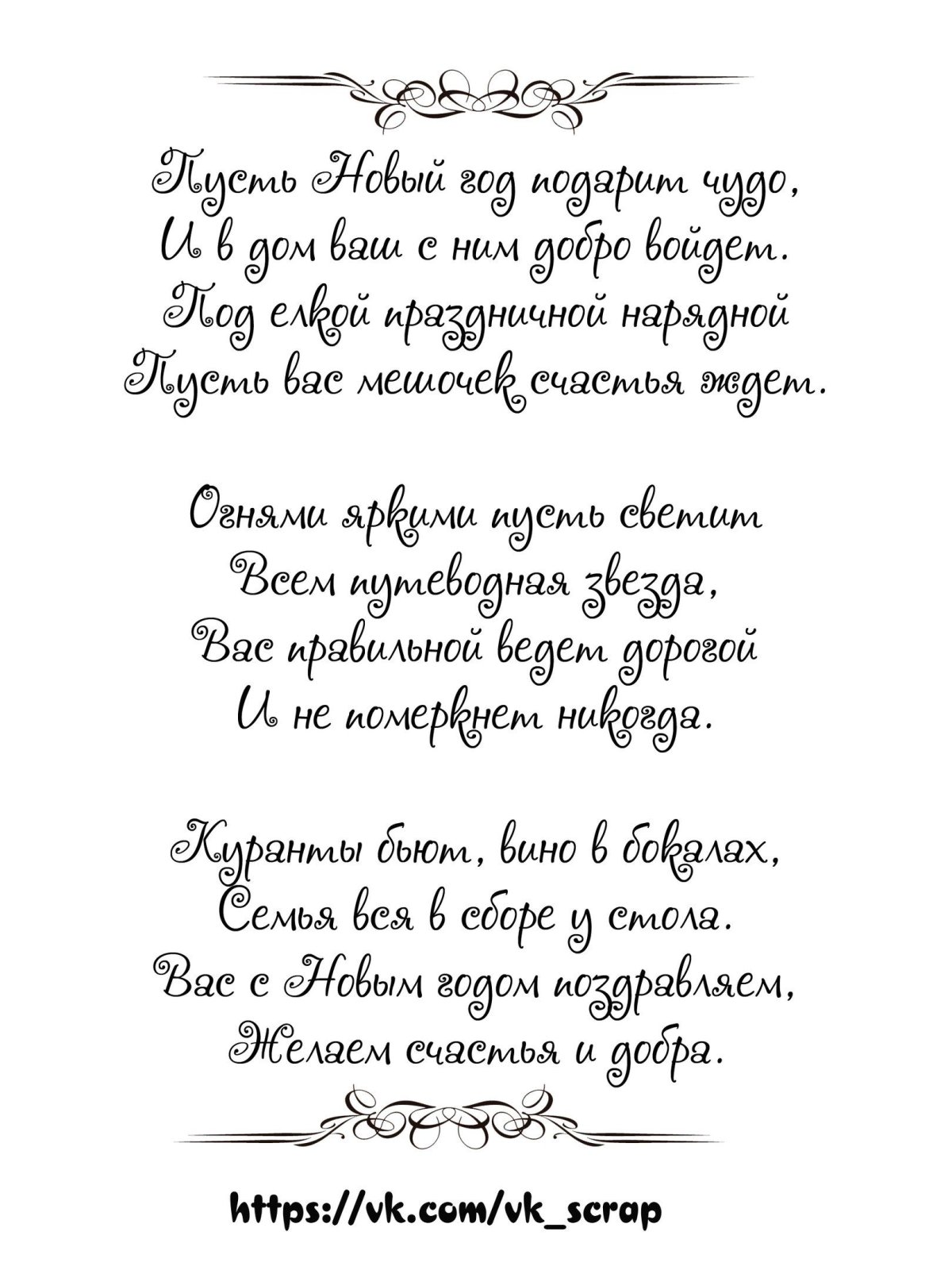 Пусть Новый год подарит чудо,
И в дом ваш с ним добро войдет.
Под елкой праздничной нарядной
Пусть вас мешочек счастья ждет.

Огнями яркими пусть светит
Всем путеводная звезда,
Вас правильной ведет дорогой
И не померкнет никогда.

Куранты бьют, вино в бокалах,
Семья вся в сборе у стола.
Вас с Новым годом поздравляем,
Желаем счастья и добра.

https://vk.com/vk_scrap